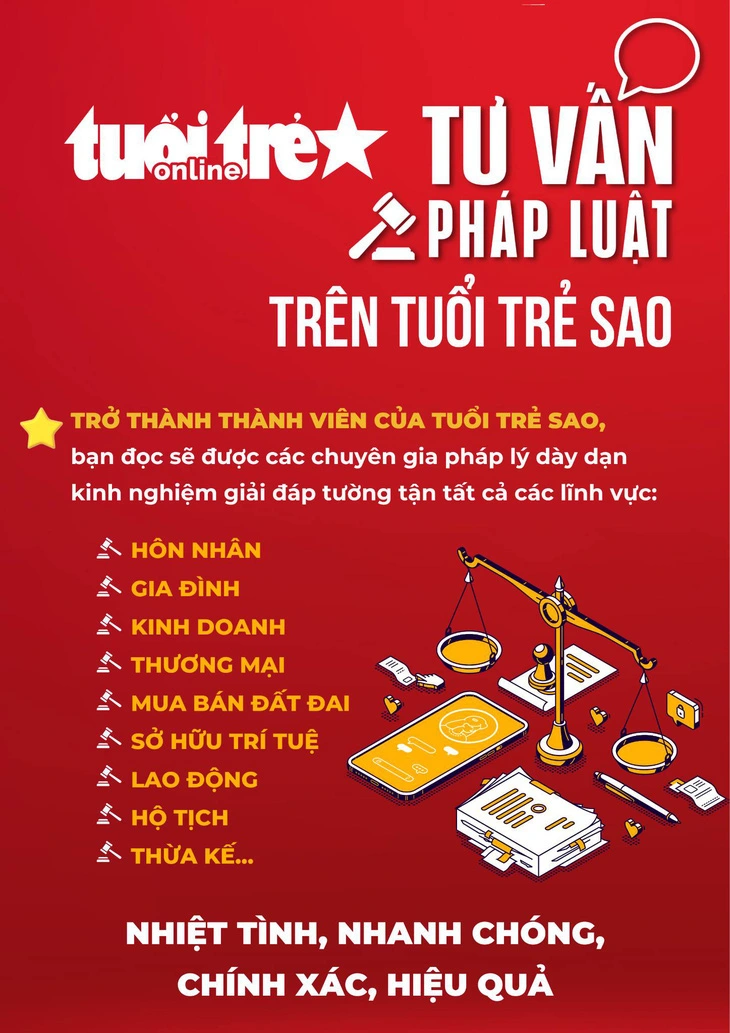 tuổi trẻ online

TƯ VẤN PHÁP LUẬT TRÊN TUỔI TRẺ SAO

TRỞ THÀNH THÀNH VIÊN CỦA TUỔI TRẺ SAO, bạn đọc sẽ được các chuyên gia pháp lý dày dạn kinh nghiệm giải đáp tường tận tất cả các lĩnh vực:

HÔN NHÂN
GIA ĐÌNH
KINH DOANH
THƯƠNG MẠI
MUA BÁN ĐẤT ĐAI
SỞ HỮU TRÍ TUỆ
LAO ĐỘNG
HỘ TỊCH
THỪA KẾ...

NHIỆT TÌNH, NHANH CHÓNG, CHÍNH XÁC, HIỆU QUẢ